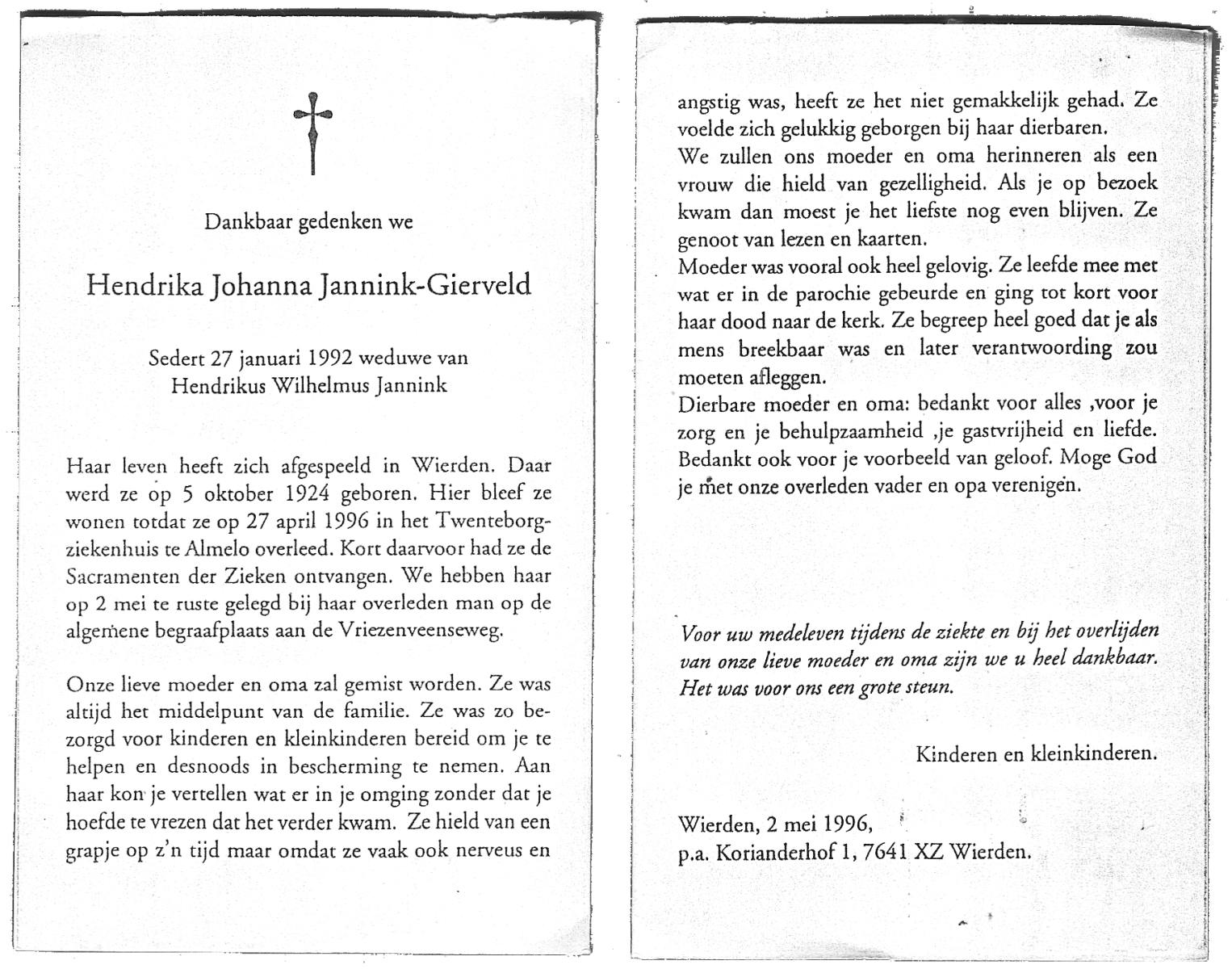 Dankbaar gedenken we

Hendrika Johanna Jannink-Gierveld

Sedert 27 januari 1992 weduwe van
Hendrikus Wilhelmus Jannink

Haar leven heeft zich afgespeeld in Wierden. Daar werd ze op 5 oktober 1924 geboren. Hier bleef ze wonen totdat ze op 27 april 1996 in het Twenteborgziekenhuis te Almelo overleed. Kort daarvoor had ze de Sacramenten der Zieken ontvangen. We hebben haar op 2 mei te ruste gelegd bij haar overleden man op de algemene begraafplaats aan de Vriezenveenseweg.

Onze lieve moeder en oma zal gemist worden. Ze was altijd het middelpunt van de familie. Ze was zo bezorgd voor kinderen en kleinkinderen bereid om je te helpen en desnoods in bescherming te nemen. Aan haar kon je vertellen wat er in je omging zonder dat je hoefde te vrezen dat het verder kwam. Ze hield van een grapje op z'n tijd maar omdat ze vaak ook nerveus en angstig was, heeft ze het niet gemakkelijk gehad. Ze voelde zich gelukkig geborgen bij haar dierbaren.
We zullen ons moeder en oma herinneren als een vrouw die hield van gezelligheid. Als je op bezoek kwam dan moest je het liefste nog even blijven. Ze genoot van lezen en kaarten.
Moeder was vooral ook heel gelovig. Ze leefde mee met wat er in de parochie gebeurde en ging tot kort voor haar dood naar de kerk. Ze begreep heel goed dat je als mens breekbaar was en later verantwoording zou moeten afleggen.
Dierbare moeder en oma: bedankt voor alles ,voor je zorg en je behulpzaamheid ,je gastvrijheid en liefde. Bedankt ook voor je voorbeeld van geloof. Moge God je met onze overleden vader en opa verenigen.

Voor uw medeleven tijdens de ziekte en bij het overlijden van onze lieve moeder en oma zijn we u heel dankbaar. Het was voor ons een grote steun.

Kinderen en kleinkinderen.

Wierden, 2 mei 1996,
p.a. Korianderhof 1, 7641 XZ Wierden.